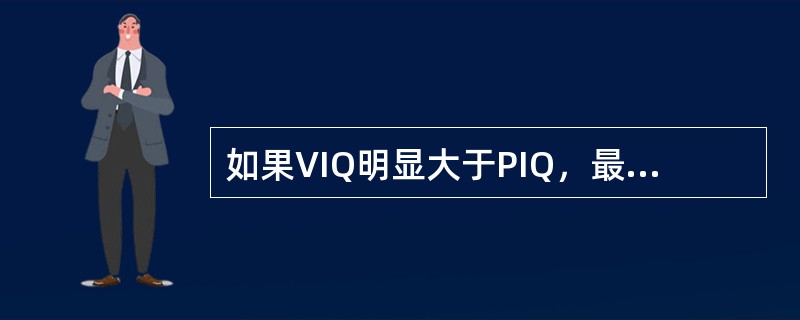 如果VIQ明显大于PIQ，最...